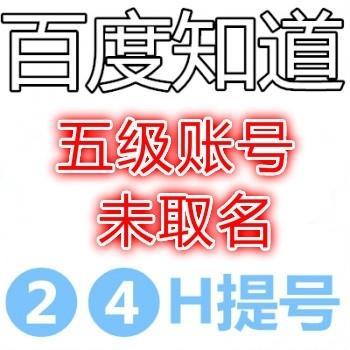 百度知道

五级账号
未取名

24H提号